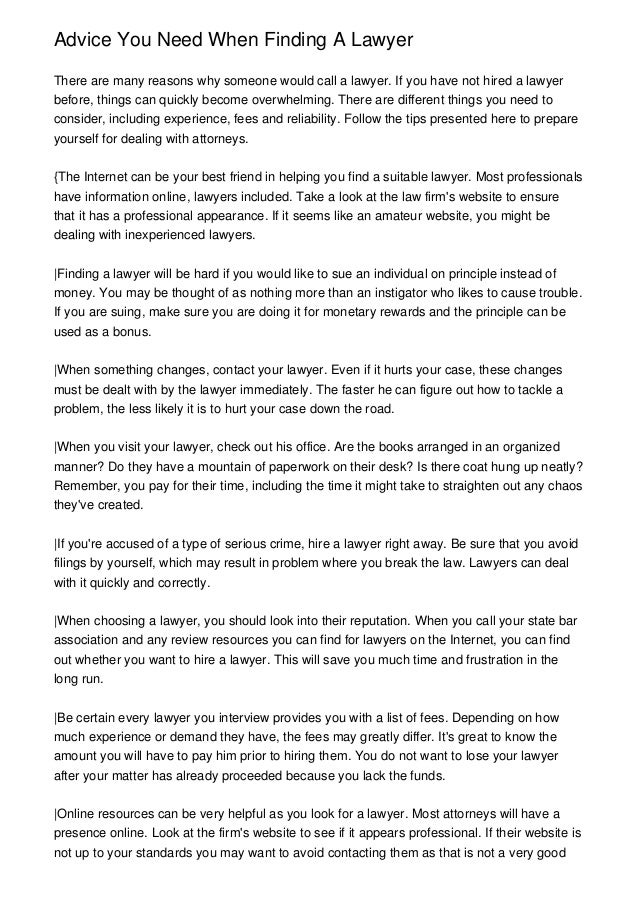 Advice You Need When Finding A Lawyer

There are many reasons why someone would call a lawyer. If you have not hired a lawyer before, things can quickly become overwhelming. There are different things you need to consider, including experience, fees and reliability. Follow the tips presented here to prepare yourself for dealing with attorneys.

{The Internet can be your best friend in helping you find a suitable lawyer. Most professionals have information online, lawyers included. Take a look at the law firm's website to ensure that it has a professional appearance. If it seems like an amateur website, you might be dealing with inexperienced lawyers.

|Finding a lawyer will be hard if you would like to sue an individual on principle instead of money. You may be thought of as nothing more than an instigator who likes to cause trouble. If you are suing, make sure you are doing it for monetary rewards and the principle can be used as a bonus.

|When something changes, contact your lawyer. Even if it hurts your case, these changes must be dealt with by the lawyer immediately. The faster he can figure out how to tackle a problem, the less likely it is to hurt your case down the road.

|When you visit your lawyer, check out his office. Are the books arranged in an organized manner? Do they have a mountain of paperwork on their desk? Is there coat hung up neatly? Remember, you pay for their time, including the time it might take to straighten out any chaos they've created.

|If you're accused of a type of serious crime, hire a lawyer right away. Be sure that you avoid filings by yourself, which may result in problem where you break the law. Lawyers can deal with it quickly and correctly.

|When choosing a lawyer, you should look into their reputation. When you call your state bar association and any review resources you can find for lawyers on the Internet, you can find out whether you want to hire a lawyer. This will save you much time and frustration in the long run.

|Be certain every lawyer you interview provides you with a list of fees. Depending on how much experience or demand they have, the fees may greatly differ. It's great to know the amount you will have to pay him prior to hiring them. You do not want to lose your lawyer after your matter has already proceeded because you lack the funds.

|Online resources can be very helpful as you look for a lawyer. Most attorneys will have a presence online. Look at the firm's website to see if it appears professional. If their website is not up to your standards you may want to avoid contacting them as that is not a very good